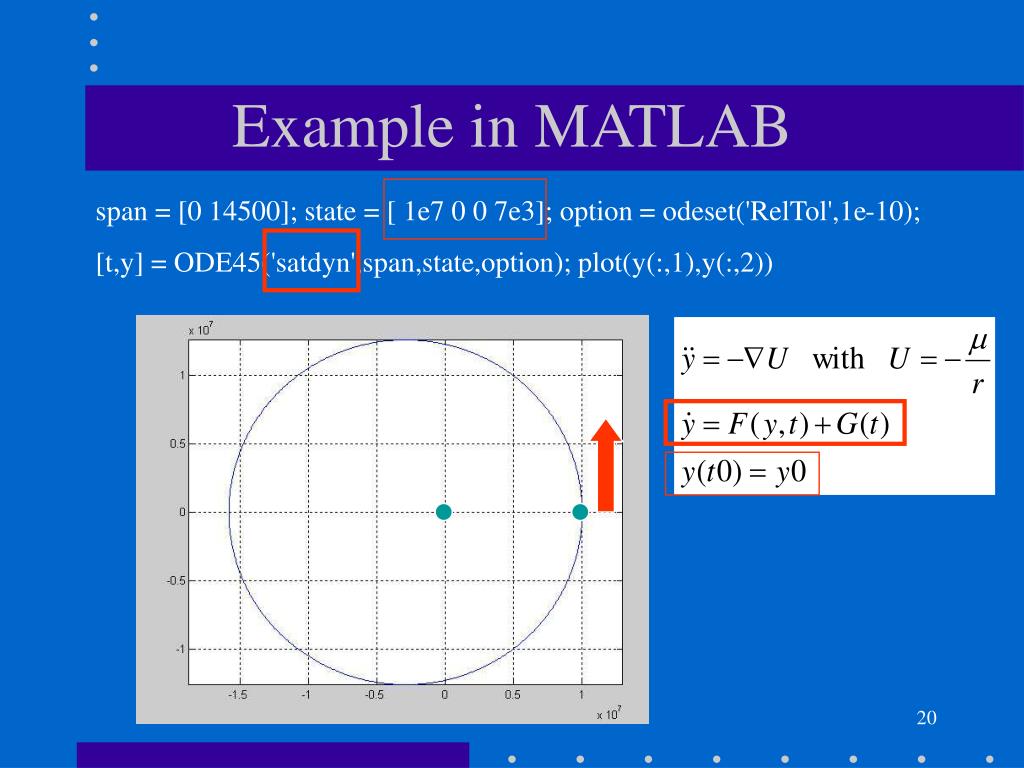 Example in MATLAB

span = [0 14500]; state = [ 1e7 0 0 7e3]; option = odeset('RelTol',1e-10);

[t,y] = ODE45('satdyn',span,state,option); plot(y(:,1),y(:,2))

x $10^7$

1

0.5

0

-0.5

-1

-1.5

-1

-0.5

0

0.5

1

x $10^7$

$\ddot{y} = -\nabla U$ with $U = -\frac{\mu}{r}$

$\dot{y} = F(y,t) + G(t)$

$y(t0) = y0$

20